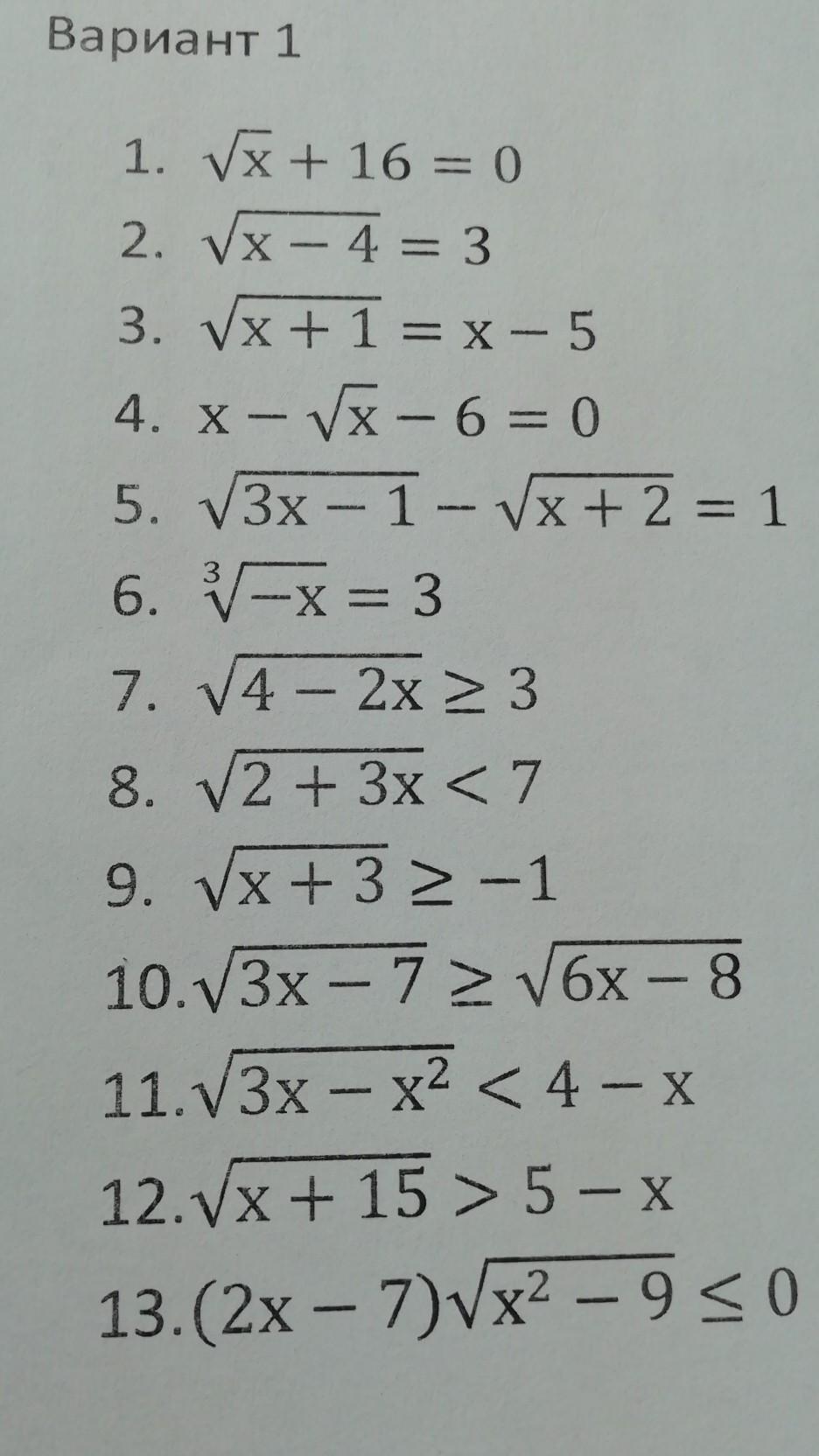 Вариант 1

1. $\sqrt{x} + 16 = 0$
2. $\sqrt{x - 4} = 3$
3. $\sqrt{x + 1} = x - 5$
4. $x - \sqrt{x} - 6 = 0$
5. $\sqrt{3x - 1} - \sqrt{x + 2} = 1$
6. $\sqrt[3]{-x} = 3$
7. $\sqrt{4 - 2x} \geq 3$
8. $\sqrt{2 + 3x} < 7$
9. $\sqrt{x + 3} \geq -1$
10. $\sqrt{3x - 7} \geq \sqrt{6x - 8}$
11. $\sqrt{3x - x^2} < 4 - x$
12. $\sqrt{x + 15} > 5 - x$
13. $(2x - 7)\sqrt{x^2 - 9} \leq 0$